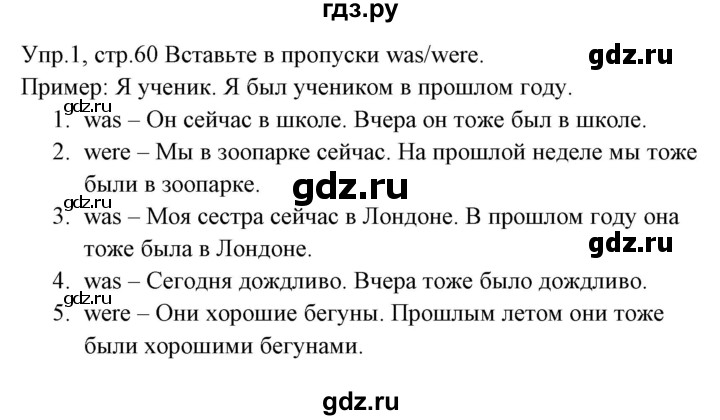 гдз.ру

Упр.1, стр.60 Вставьте в пропуски was/were.

gdz.ru

Пример: Я ученик. Я был учеником в прошлом году.

gdz.ru

1. was – Он сейчас в школе. Вчера он тоже был в школе.
2. were – Мы в зоопарке сейчас. На прошлой неделе мы тоже были в зоопарке.

gdz.ru

gdz.ru

3. was – Моя сестра сейчас в Лондоне. В прошлом году она тоже была в Лондоне.

gdz.ru

4. was – Сегодня дождливо. Вчера тоже было дождливо.

gdz.ru

5. were – Они хорошие бегуны. Прошлым летом они тоже были хорошими бегунами.

gdz.ru